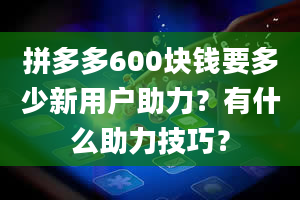 拼多多600块钱要多少新用户助力？有什么助力技巧？